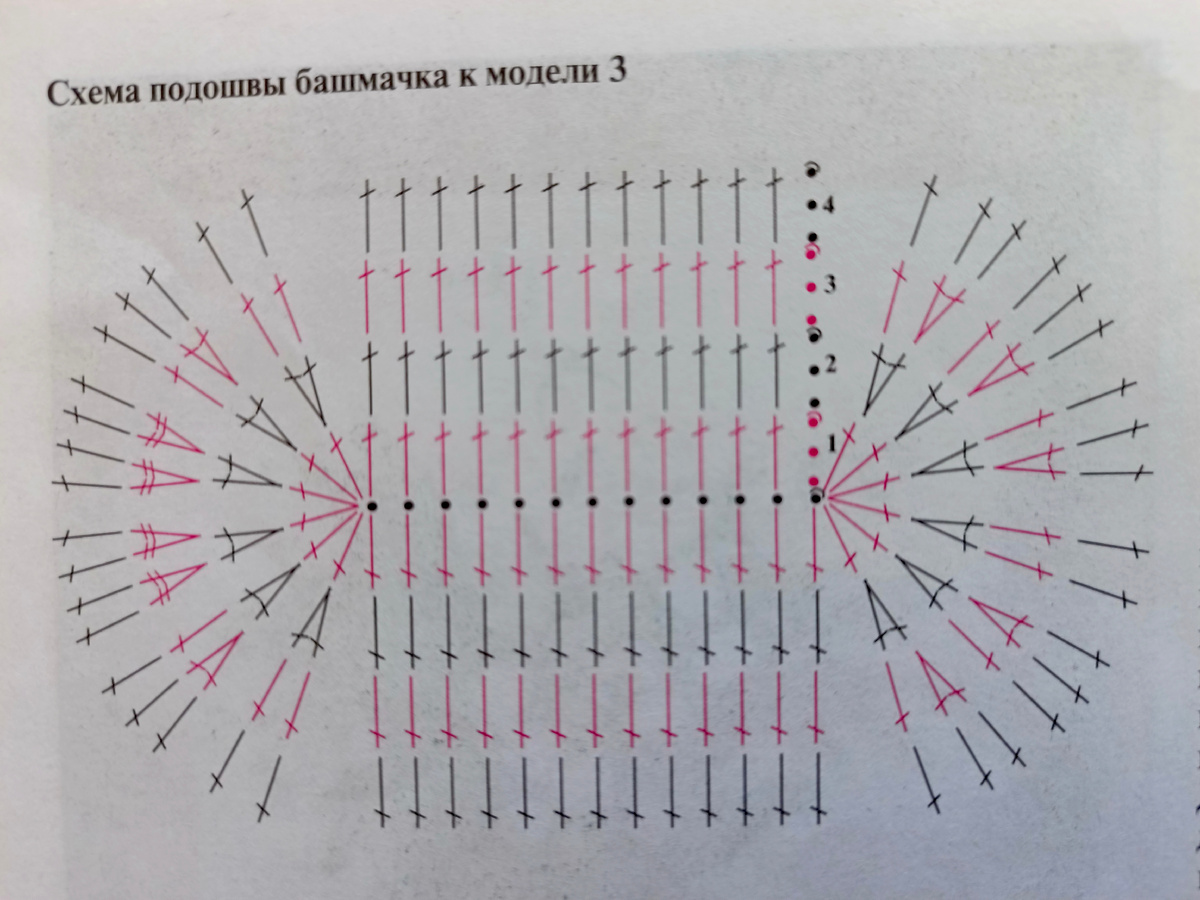 Схема подошвы башмачка к модели 3

4

3

2

1